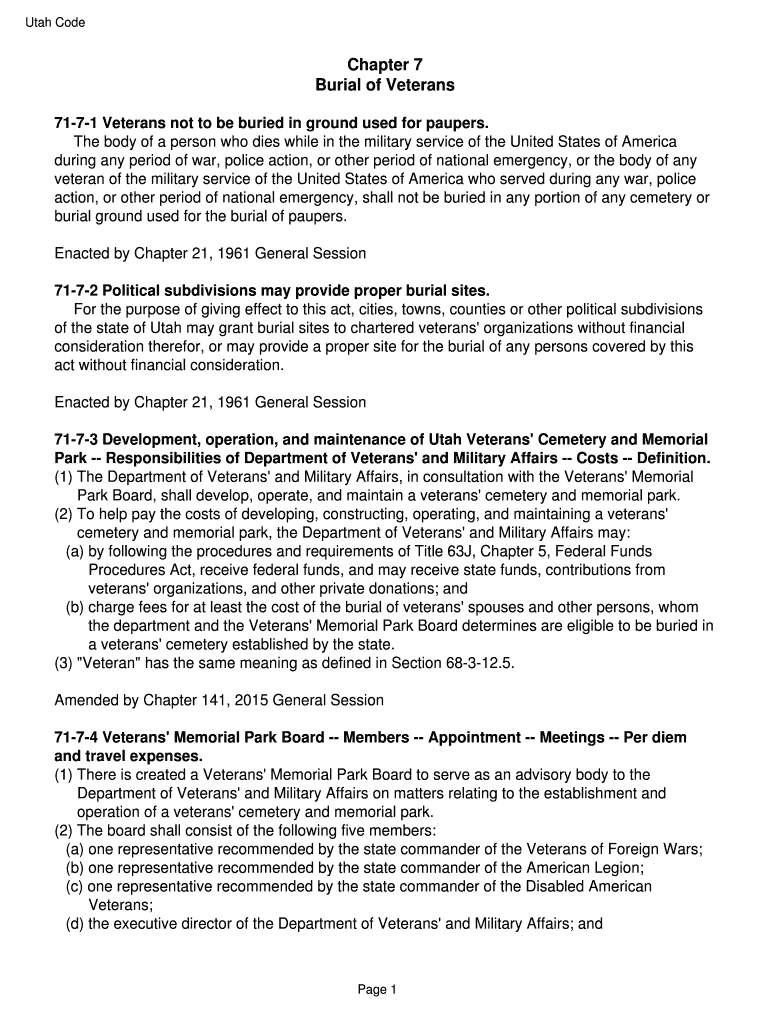 Utah Code

Chapter 7
Burial of Veterans

71-7-1 Veterans not to be buried in ground used for paupers.
The body of a person who dies while in the military service of the United States of America during any period of war, police action, or other period of national emergency, or the body of any veteran of the military service of the United States of America who served during any war, police action, or other period of national emergency, shall not be buried in any portion of any cemetery or burial ground used for the burial of paupers.

Enacted by Chapter 21, 1961 General Session

71-7-2 Political subdivisions may provide proper burial sites.
For the purpose of giving effect to this act, cities, towns, counties or other political subdivisions of the state of Utah may grant burial sites to chartered veterans' organizations without financial consideration therefor, or may provide a proper site for the burial of any persons covered by this act without financial consideration.

Enacted by Chapter 21, 1961 General Session

71-7-3 Development, operation, and maintenance of Utah Veterans' Cemetery and Memorial Park -- Responsibilities of Department of Veterans' and Military Affairs -- Costs -- Definition.
(1) The Department of Veterans' and Military Affairs, in consultation with the Veterans' Memorial Park Board, shall develop, operate, and maintain a veterans' cemetery and memorial park.
(2) To help pay the costs of developing, constructing, operating, and maintaining a veterans' cemetery and memorial park, the Department of Veterans' and Military Affairs may:
(a) by following the procedures and requirements of Title 63J, Chapter 5, Federal Funds Procedures Act, receive federal funds, and may receive state funds, contributions from veterans' organizations, and other private donations; and
(b) charge fees for at least the cost of the burial of veterans' spouses and other persons, whom the department and the Veterans' Memorial Park Board determines are eligible to be buried in a veterans' cemetery established by the state.
(3) "Veteran" has the same meaning as defined in Section 68-3-12.5.

Amended by Chapter 141, 2015 General Session

71-7-4 Veterans' Memorial Park Board -- Members -- Appointment -- Meetings -- Per diem and travel expenses.
(1) There is created a Veterans' Memorial Park Board to serve as an advisory body to the Department of Veterans' and Military Affairs on matters relating to the establishment and operation of a veterans' cemetery and memorial park.
(2) The board shall consist of the following five members:
(a) one representative recommended by the state commander of the Veterans of Foreign Wars;
(b) one representative recommended by the state commander of the American Legion;
(c) one representative recommended by the state commander of the Disabled American Veterans;
(d) the executive director of the Department of Veterans' and Military Affairs; and

Page 1